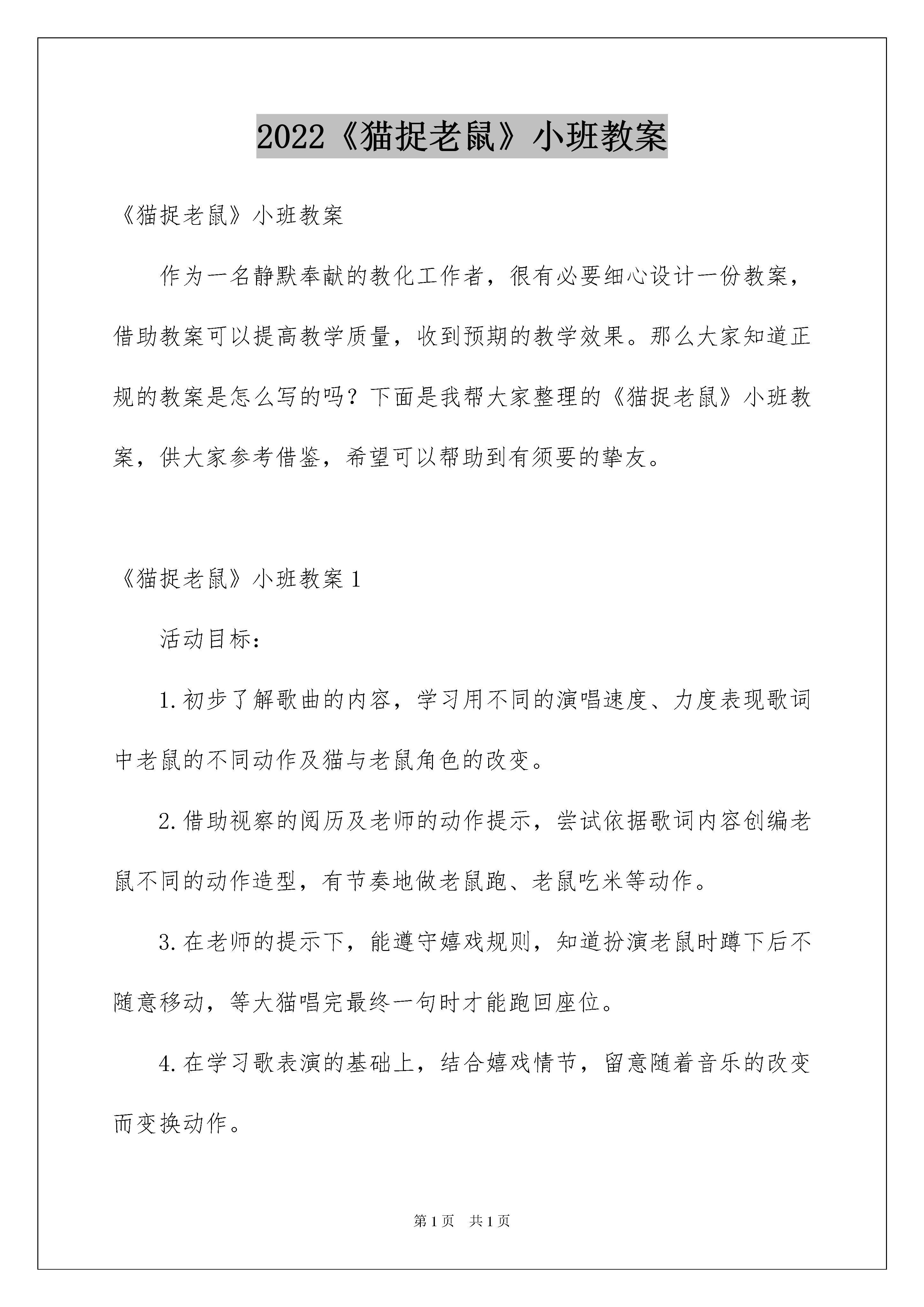 2022《猫捉老鼠》小班教案

《猫捉老鼠》小班教案

作为一名静默奉献的教化工作者，很有必要细心设计一份教案，借助教案可以提高教学质量，收到预期的教学效果。那么大家知道正规的教案是怎么写的吗？下面是我帮大家整理的《猫捉老鼠》小班教案，供大家参考借鉴，希望可以帮助到有须要的挚友。

《猫捉老鼠》小班教案1

活动目标：

1.初步了解歌曲的内容，学习用不同的演唱速度、力度表现歌词中老鼠的不同动作及猫与老鼠角色的改变。

2.借助视察的阅历及老师的动作提示，尝试依据歌词内容创编老鼠不同的动作造型，有节奏地做老鼠跑、老鼠吃米等动作。

3.在老师的提示下，能遵守嬉戏规则，知道扮演老鼠时蹲下后不随意移动，等大猫唱完最终一句时才能跑回座位。

4.在学习歌表演的基础上，结合嬉戏情节，留意随着音乐的改变而变换动作。

第1页 共1页